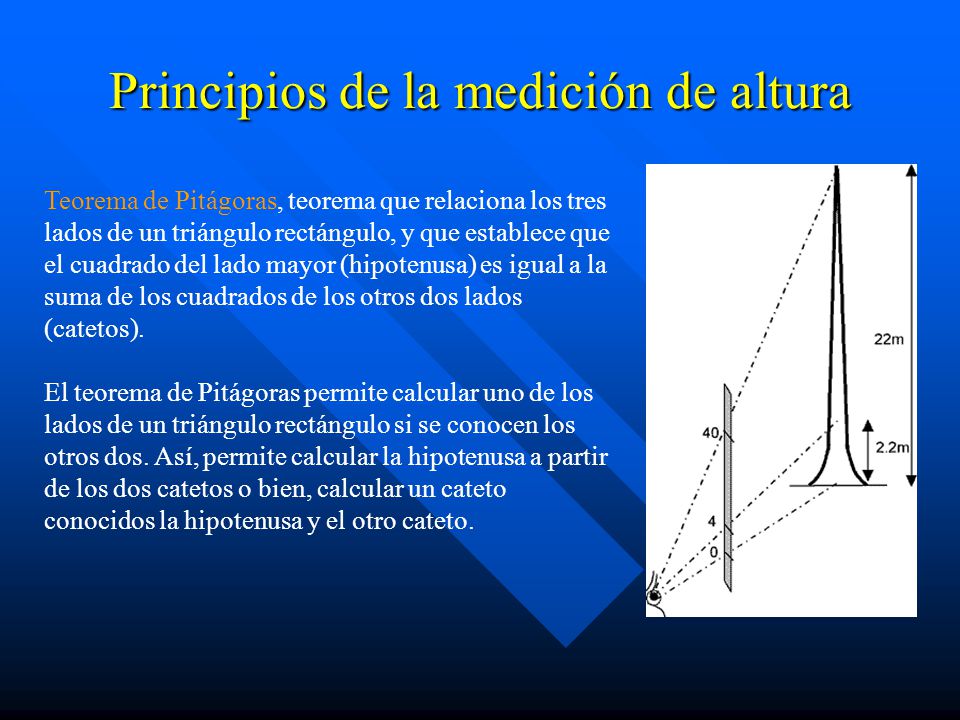 Principios de la medición de altura

Teorema de Pitágoras, teorema que relaciona los tres lados de un triángulo rectángulo, y que establece que el cuadrado del lado mayor (hipotenusa) es igual a la suma de los cuadrados de los otros dos lados (catetos).

El teorema de Pitágoras permite calcular uno de los lados de un triángulo rectángulo si se conocen los otros dos. Así, permite calcular la hipotenusa a partir de los dos catetos o bien, calcular un cateto conocidos la hipotenusa y el otro cateto.

22m
2.2m
40
4
0